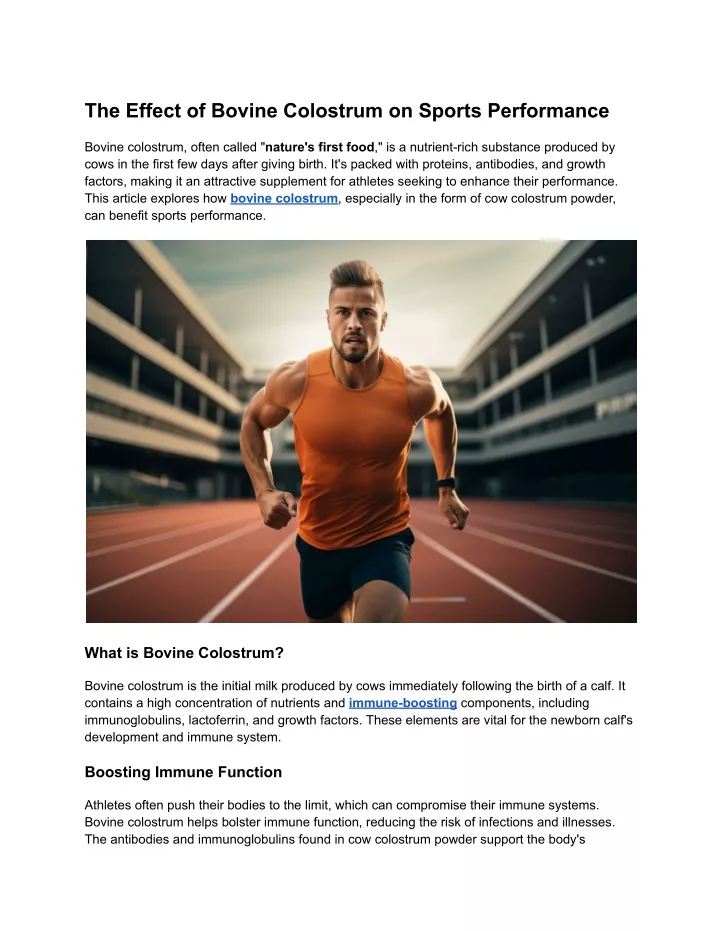 The Effect of Bovine Colostrum on Sports Performance

Bovine colostrum, often called "nature's first food," is a nutrient-rich substance produced by cows in the first few days after giving birth. It's packed with proteins, antibodies, and growth factors, making it an attractive supplement for athletes seeking to enhance their performance. This article explores how bovine colostrum, especially in the form of cow colostrum powder, can benefit sports performance.

What is Bovine Colostrum?

Bovine colostrum is the initial milk produced by cows immediately following the birth of a calf. It contains a high concentration of nutrients and immune-boosting components, including immunoglobulins, lactoferrin, and growth factors. These elements are vital for the newborn calf's development and immune system.

Boosting Immune Function

Athletes often push their bodies to the limit, which can compromise their immune systems. Bovine colostrum helps bolster immune function, reducing the risk of infections and illnesses. The antibodies and immunoglobulins found in cow colostrum powder support the body's